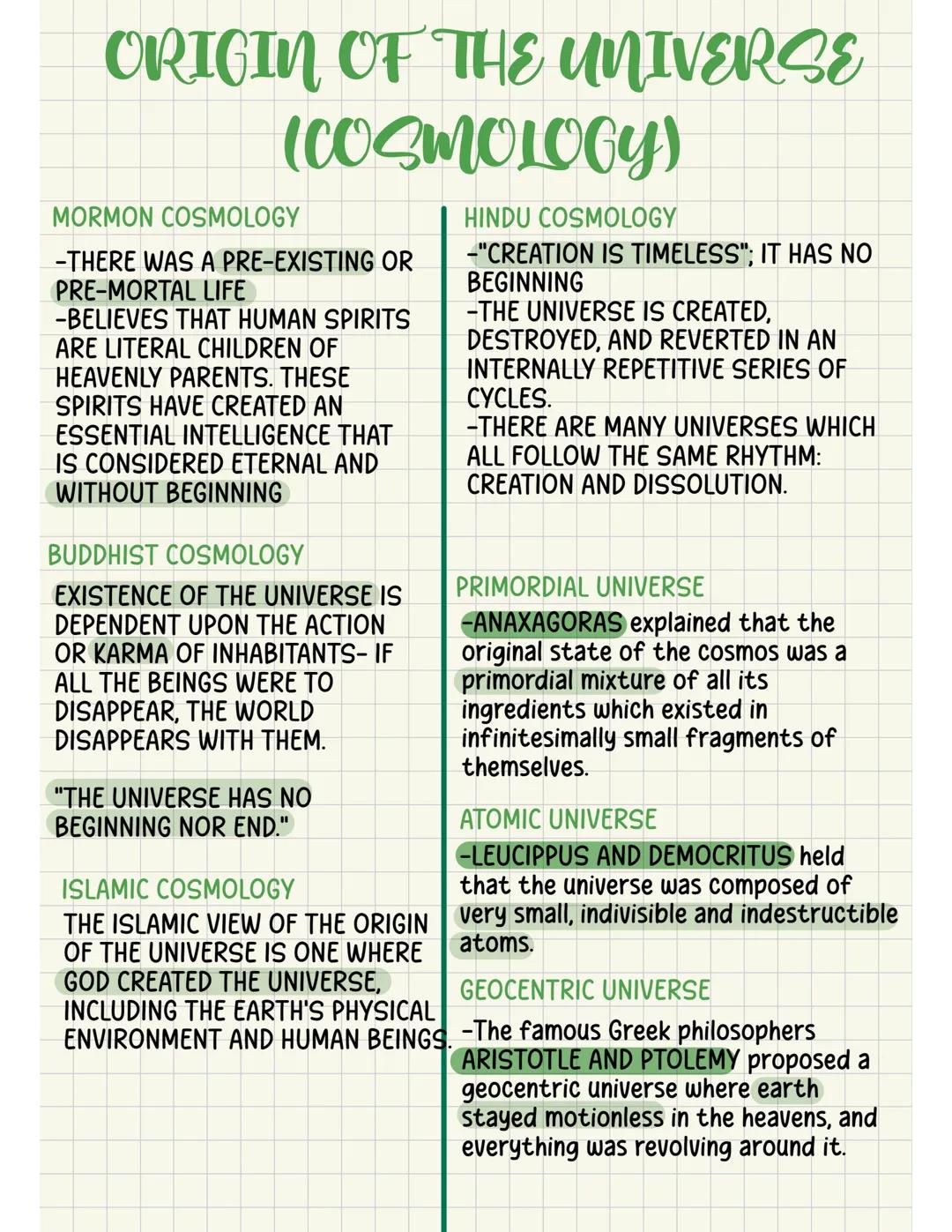 ORIGIN OF THE UNIVERSE (COSMOLOGY)

MORMON COSMOLOGY

-THERE WAS A PRE-EXISTING OR PRE-MORTAL LIFE
-BELIEVES THAT HUMAN SPIRITS ARE LITERAL CHILDREN OF HEAVENLY PARENTS. THESE SPIRITS HAVE CREATED AN ESSENTIAL INTELLIGENCE THAT IS CONSIDERED ETERNAL AND WITHOUT BEGINNING

BUDDHIST COSMOLOGY

EXISTENCE OF THE UNIVERSE IS DEPENDENT UPON THE ACTION OR KARMA OF INHABITANTS- IF ALL THE BEINGS WERE TO DISAPPEAR, THE WORLD DISAPPEARS WITH THEM.

"THE UNIVERSE HAS NO BEGINNING NOR END."

ISLAMIC COSMOLOGY

THE ISLAMIC VIEW OF THE ORIGIN OF THE UNIVERSE IS ONE WHERE GOD CREATED THE UNIVERSE, INCLUDING THE EARTH'S PHYSICAL ENVIRONMENT AND HUMAN BEINGS.

HINDU COSMOLOGY

-"CREATION IS TIMELESS"; IT HAS NO BEGINNING
-THE UNIVERSE IS CREATED, DESTROYED, AND REVERTED IN AN INTERNALLY REPETITIVE SERIES OF CYCLES.
-THERE ARE MANY UNIVERSES WHICH ALL FOLLOW THE SAME RHYTHM: CREATION AND DISSOLUTION.

PRIMORDIAL UNIVERSE

-ANAXAGORAS explained that the original state of the cosmos was a primordial mixture of all its ingredients which existed in infinitesimally small fragments of themselves.

ATOMIC UNIVERSE

-LEUCIPPUS AND DEMOCRITUS held that the universe was composed of very small, indivisible and indestructible atoms.

GEOCENTRIC UNIVERSE

-The famous Greek philosophers ARISTOTLE AND PTOLEMY proposed a geocentric universe where earth stayed motionless in the heavens, and everything was revolving around it.